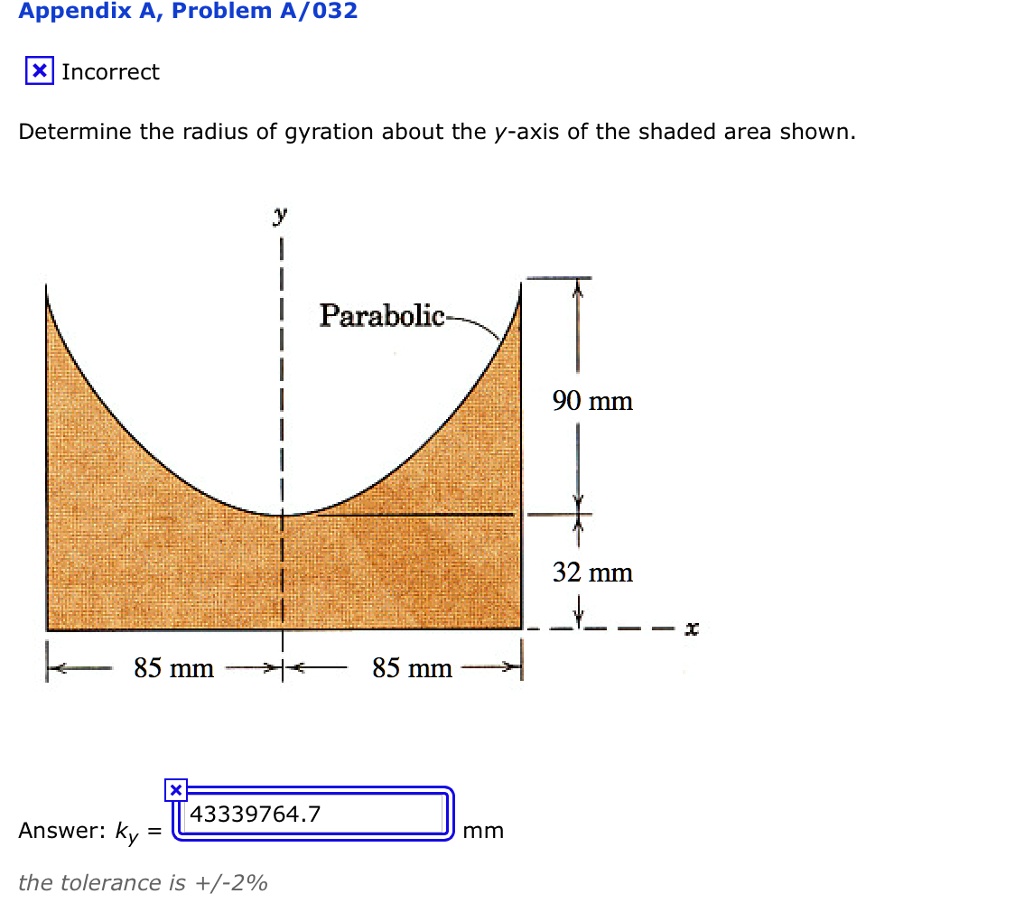 Appendix A, Problem A/032

Incorrect

Determine the radius of gyration about the $y$-axis of the shaded area shown.

$y$

Parabolic

90 mm

32 mm

$x$

85 mm

85 mm

Answer: $k_y$ = 43339764.7 mm

the tolerance is +/-2%